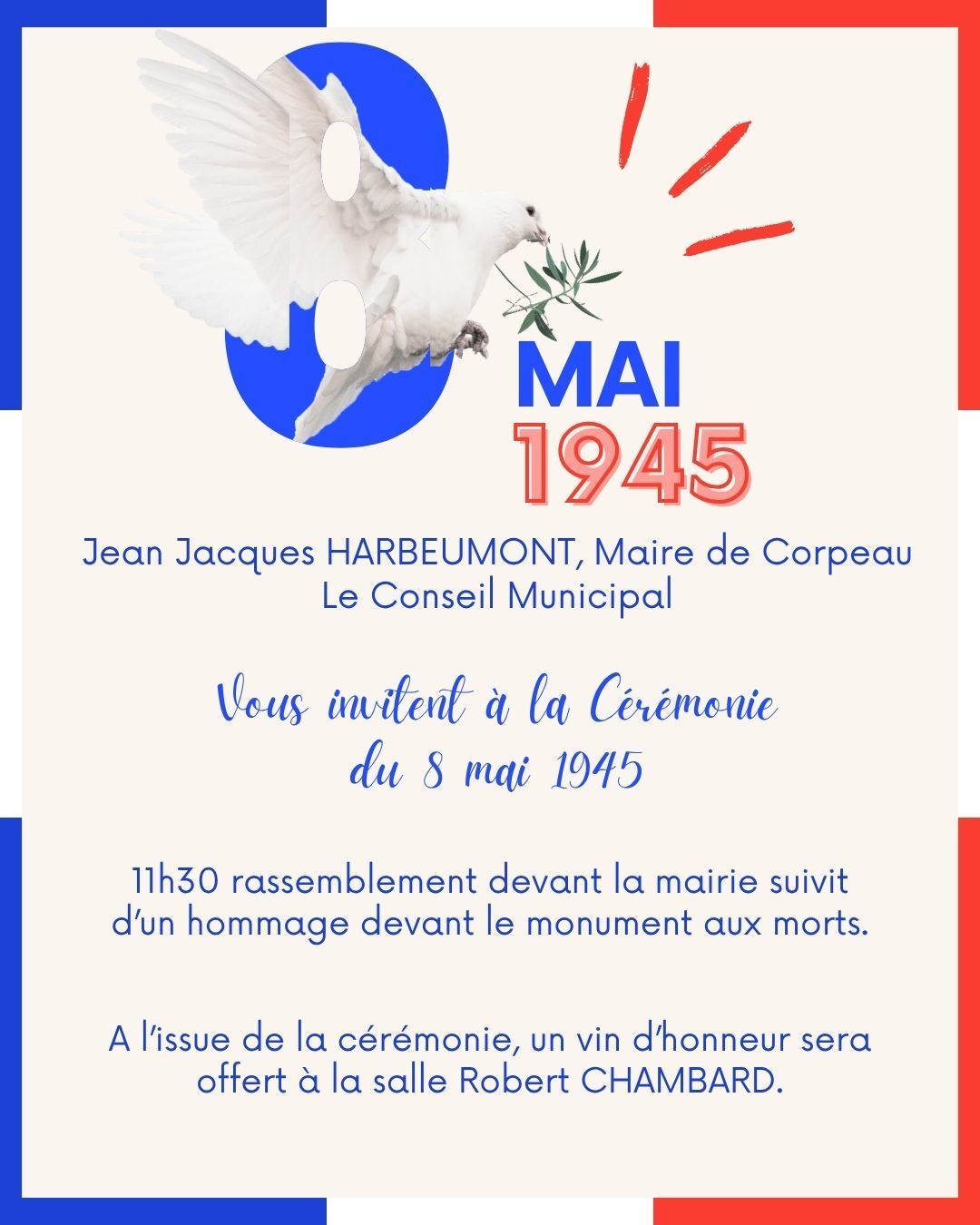 8

MAI
1945

Jean Jacques HARBEUMONT, Maire de Corpeau
Le Conseil Municipal

Vous invitent à la Cérémonie
du 8 mai 1945

11h30 rassemblement devant la mairie suivit d'un hommage devant le monument aux morts.

A l'issue de la cérémonie, un vin d'honneur sera offert à la salle Robert CHAMBARD.